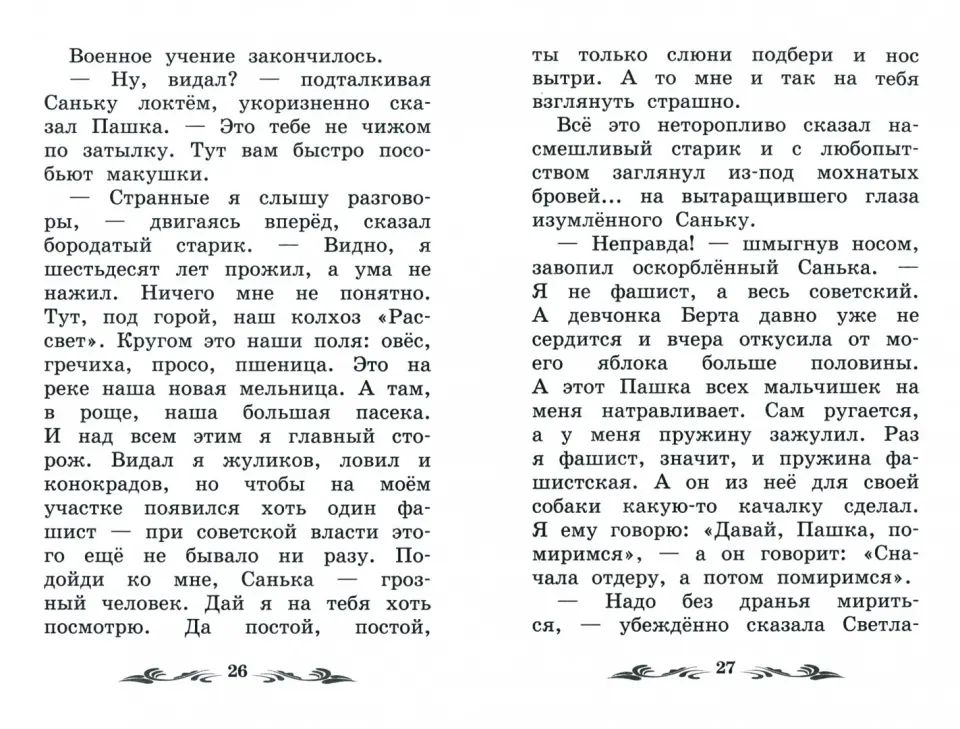 Военное учение закончилось.

— Ну, видал? — подталкивая Саньку локтём, укоризненно сказал Пашка. — Это тебе не чижом по затылку. Тут вам быстро пособьют макушки.

— Странные я слышу разговоры, — двигаясь вперёд, сказал бородатый старик. — Видно, я шестьдесят лет прожил, а ума не нажил. Ничего мне не понятно. Тут, под горой, наш колхоз «Рассвет». Кругом это наши поля: овёс, гречиха, просо, пшеница. Это на реке наша новая мельница. А там, в роще, наша большая пасека. И над всем этим я главный сторож. Видал я жуликов, ловил и конокрадов, но чтобы на моём участке появился хоть один фашист — при советской власти этого ещё не бывало ни разу. Подойди ко мне, Санька — грозный человек. Дай я на тебя хоть посмотрю. Да постой, постой,

26

ты только слюни подбери и нос вытри. А то мне и так на тебя взглянуть страшно.

Всё это неторопливо сказал насмешливый старик и с любопытством заглянул из-под мохнатых бровей... на вытаращившего глаза изумлённого Саньку.

— Неправда! — шмыгнув носом, завопил оскорблённый Санька. — Я не фашист, а весь советский. А девчонка Берта давно уже не сердится и вчера откусила от моего яблока больше половины. А этот Пашка всех мальчишек на меня натравливает. Сам ругается, а у меня пружину зажулил. Раз я фашист, значит, и пружина фашистская. А он из неё для своей собаки какую-то качалку сделал. Я ему говорю: «Давай, Пашка, помиримся», — а он говорит: «Сначала отдеру, а потом помиримся».

— Надо без дранья мириться, — убеждённо сказала Светла-

27